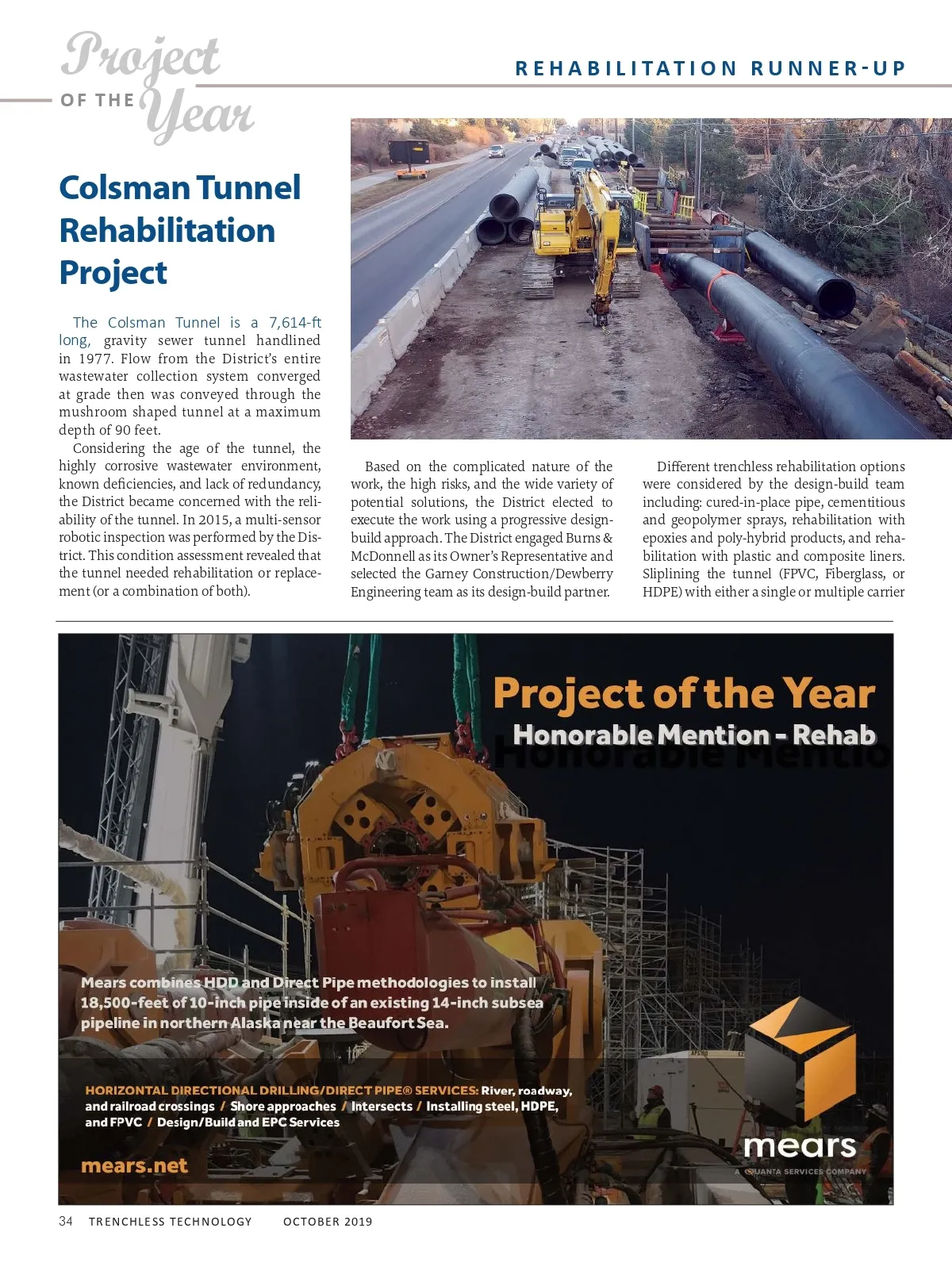 Project OF THE Year

REHABILITATION RUNNER-UP

Colsman Tunnel Rehabilitation Project

The Colsman Tunnel is a 7,614-ft long, gravity sewer tunnel handlined in 1977. Flow from the District's entire wastewater collection system converged at grade then was conveyed through the mushroom shaped tunnel at a maximum depth of 90 feet.

Considering the age of the tunnel, the highly corrosive wastewater environment, known deficiencies, and lack of redundancy, the District became concerned with the reliability of the tunnel. In 2015, a multi-sensor robotic inspection was performed by the District. This condition assessment revealed that the tunnel needed rehabilitation or replacement (or a combination of both).

Based on the complicated nature of the work, the high risks, and the wide variety of potential solutions, the District elected to execute the work using a progressive design-build approach. The District engaged Burns & McDonnell as its Owner's Representative and selected the Garney Construction/Dewberry Engineering team as its design-build partner.

Different trenchless rehabilitation options were considered by the design-build team including: cured-in-place pipe, cementitious and geopolymer sprays, rehabilitation with epoxies and poly-hybrid products, and rehabilitation with plastic and composite liners. Sliplining the tunnel (FPVC, Fiberglass, or HDPE) with either a single or multiple carrier

Project of the Year
Honorable Mention - Rehab

Mears combines HDD and Direct Pipe methodologies to install 18,500-feet of 10-inch pipe inside of an existing 14-inch subsea pipeline in northern Alaska near the Beaufort Sea.

HORIZONTAL DIRECTIONAL DRILLING/DIRECT PIPE® SERVICES: River, roadway, and railroad crossings / Shore approaches / Intersects / Installing steel, HDPE, and FPVC / Design/Build and EPC Services

mears.net

mears
A QUANTA SERVICES COMPANY

34 TRENCHLESS TECHNOLOGY OCTOBER 2019